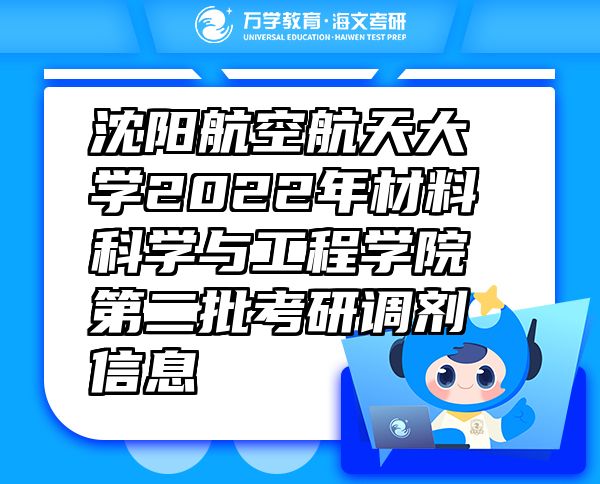 万学教育·海文考研
UNIVERSAL EDUCATION·HAIWEN TEST PREP

沈阳航空航天大学2022年材料科学与工程学院第二批考研调剂信息